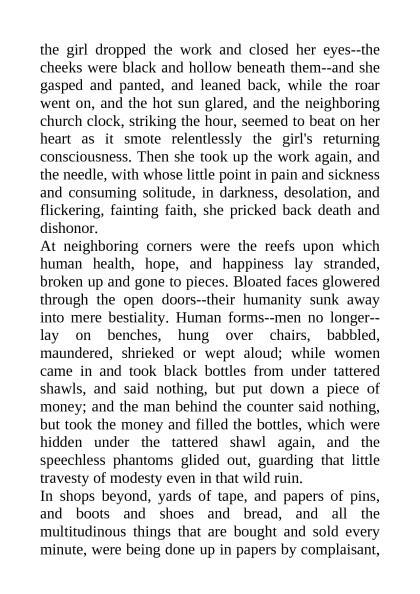 the girl dropped the work and closed her eyes--the cheeks were black and hollow beneath them--and she gasped and panted, and leaned back, while the roar went on, and the hot sun glared, and the neighboring church clock, striking the hour, seemed to beat on her heart as it smote relentlessly the girl's returning consciousness. Then she took up the work again, and the needle, with whose little point in pain and sickness and consuming solitude, in darkness, desolation, and flickering, fainting faith, she pricked back death and dishonor.
At neighboring corners were the reefs upon which human health, hope, and happiness lay stranded, broken up and gone to pieces. Bloated faces glowered through the open doors--their humanity sunk away into mere bestiality. Human forms--men no longer--lay on benches, hung over chairs, babbled, maundered, shrieked or wept aloud; while women came in and took black bottles from under tattered shawls, and said nothing, but put down a piece of money; and the man behind the counter said nothing, but took the money and filled the bottles, which were hidden under the tattered shawl again, and the speechless phantoms glided out, guarding that little travesty of modesty even in that wild ruin.
In shops beyond, yards of tape, and papers of pins, and boots and shoes and bread, and all the multitudinous things that are bought and sold every minute, were being done up in papers by complaisant,